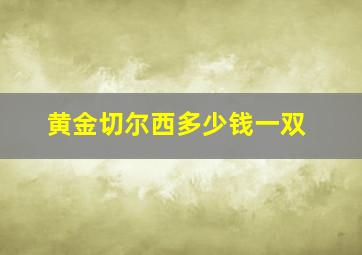 黄金切尔西多少钱一双